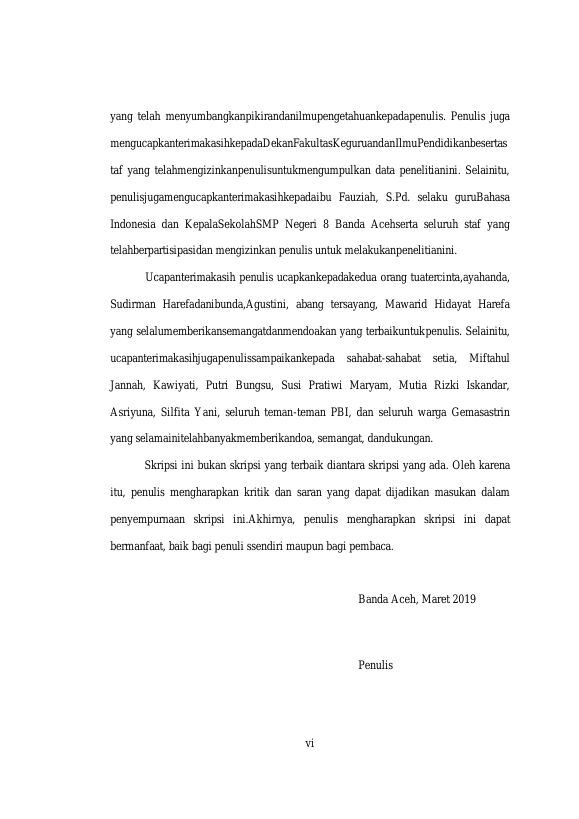 yang telah menyumbangkanpikirandanilmupengetahuankepadapenulis. Penulis juga mengucapkanterimakasihkepadaDekanFakultasKeguruandanIlmuPendidikanbesertas taf yang telahmengizinkanpenulisuntukmengumpulkan data penelitianini. Selainitu, penulisjugamengucapkanterimakasihkepadaibu Fauziah, S.Pd. selaku guruBahasa Indonesia dan KepalaSekolahSMP Negeri 8 Banda Acehserta seluruh staf yang telahberpartisipasidan mengizinkan penulis untuk melakukanpenelitianini.

Ucapanterimakasih penulis ucapkankepadakedua orang tuatercinta,ayahanda, Sudirman Harefadanibunda,Agustini, abang tersayang, Mawarid Hidayat Harefa yang selalumemberikansemangatdanmendoakan yang terbaikuntukpenulis. Selainitu, ucapanterimakasihjugapenulissampaikankepada sahabat-sahabat setia, Miftahul Jannah, Kawiyati, Putri Bungsu, Susi Pratiwi Maryam, Mutia Rizki Iskandar, Asriyuna, Silfita Yani, seluruh teman-teman PBI, dan seluruh warga Gemasastrin yang selamainitelahbanyakmemberikandoa, semangat, dandukungan.

Skripsi ini bukan skripsi yang terbaik diantara skripsi yang ada. Oleh karena itu, penulis mengharapkan kritik dan saran yang dapat dijadikan masukan dalam penyempurnaan skripsi ini.Akhirnya, penulis mengharapkan skripsi ini dapat bermanfaat, baik bagi penuli ssendiri maupun bagi pembaca.

Banda Aceh, Maret 2019

Penulis

vi